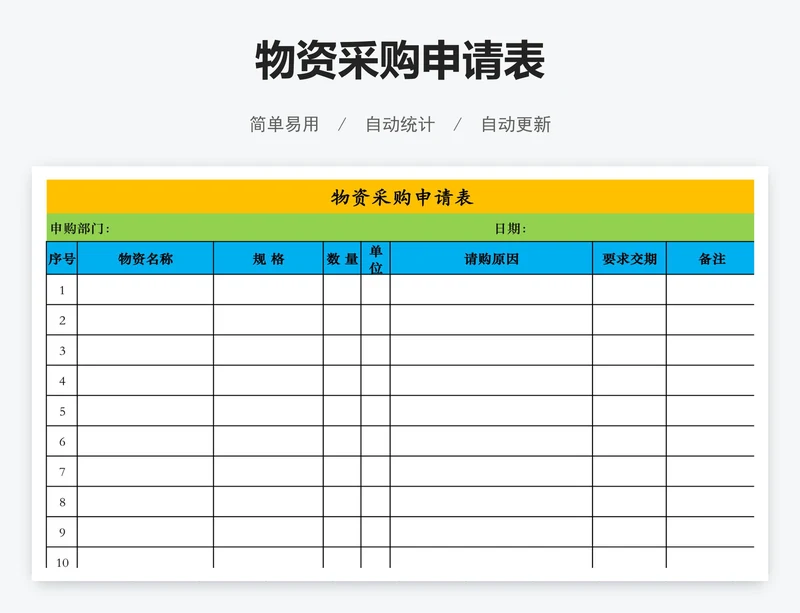 物资采购申请表

简单易用 / 自动统计 / 自动更新

物资采购申请表

申购部门: 日期:

| 序号 | 物资名称 | 规 格 | 数 量 | 单位 | 请购原因 | 要求交期 | 备注 |
|---|---|---|---|---|---|---|---|
| 1 | | | | | | | |
| 2 | | | | | | | |
| 3 | | | | | | | |
| 4 | | | | | | | |
| 5 | | | | | | | |
| 6 | | | | | | | |
| 7 | | | | | | | |
| 8 | | | | | | | |
| 9 | | | | | | | |
| 10 | | | | | | | |